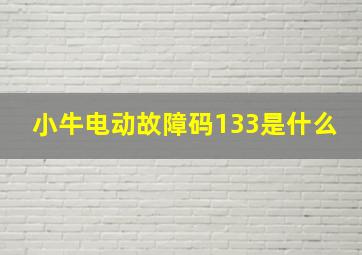 小牛电动故障码133是什么